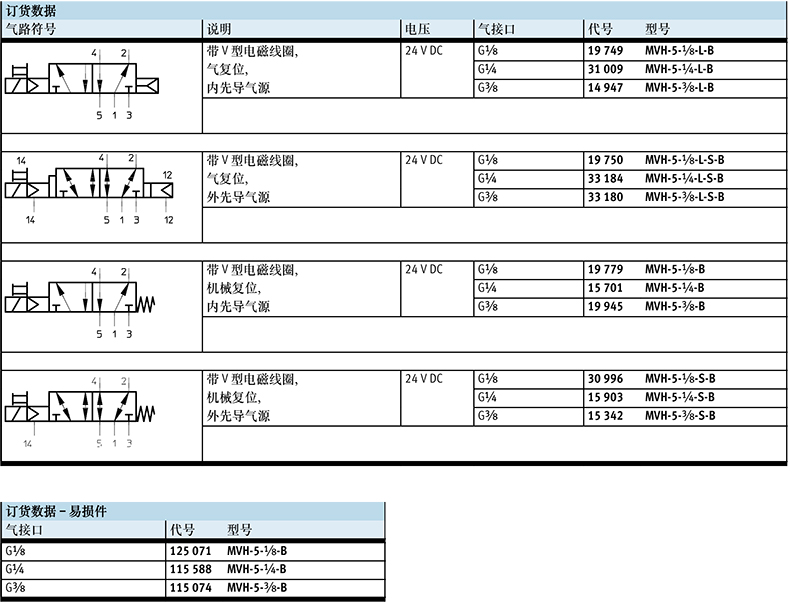 订货数据

| 气路符号 | 说明 | 电压 | 气接口 | 代号 | 型号 |
|---|---|---|---|---|---|
| 4 2 5 1 3 | 带 V 型电磁线圈, 气复位, 内先导气源 | 24 V DC | G⅛ | 19 749 | MVH-5-⅛-L-B |
| | | | G¼ | 31 009 | MVH-5-¼-L-B |
| | | | G⅜ | 14 947 | MVH-5-⅜-L-B |
| 14 4 2 12 14 5 1 3 12 | 带 V 型电磁线圈, 气复位, 外先导气源 | 24 V DC | G⅛ | 19 750 | MVH-5-⅛-L-S-B |
| | | | G¼ | 33 184 | MVH-5-¼-L-S-B |
| | | | G⅜ | 33 180 | MVH-5-⅜-L-S-B |
| 4 2 5 1 3 | 带 V 型电磁线圈, 机械复位, 内先导气源 | 24 V DC | G⅛ | 19 779 | MVH-5-⅛-B |
| | | | G¼ | 15 701 | MVH-5-¼-B |
| | | | G⅜ | 19 945 | MVH-5-⅜-B |
| 4 2 14 5 1 3 | 带 V 型电磁线圈, 机械复位, 外先导气源 | 24 V DC | G⅛ | 30 996 | MVH-5-⅛-S-B |
| | | | G¼ | 15 903 | MVH-5-¼-S-B |
| | | | G⅜ | 15 342 | MVH-5-⅜-S-B |

订货数据 – 易损件

| 气接口 | 代号 | 型号 |
|---|---|---|
| G⅛ | 125 071 | MVH-5-⅛-B |
| G¼ | 115 588 | MVH-5-¼-B |
| G⅜ | 115 074 | MVH-5-⅜-B |